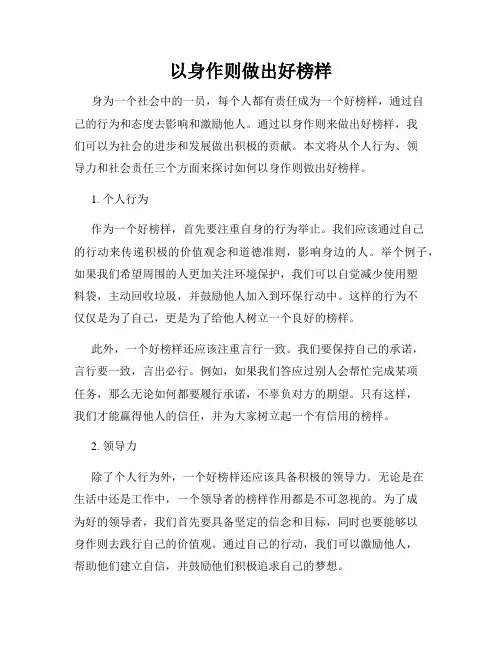 以身作则做出好榜样

身为一个社会中的一员，每个人都有责任成为一个好榜样，通过自己的行为和态度去影响和激励他人。通过以身作则来做出好榜样，我们可以为社会的进步和发展做出积极的贡献。本文将从个人行为、领导力和社会责任三个方面来探讨如何以身作则做出好榜样。

1. 个人行为

作为一个好榜样，首先要注重自身的行为举止。我们应该通过自己的行动来传递积极的价值观念和道德准则，影响身边的人。举个例子，如果我们希望周围的人更加关注环境保护，我们可以自觉减少使用塑料袋，主动回收垃圾，并鼓励他人加入到环保行动中。这样的行为不仅仅是为了自己，更是为了给他人树立一个良好的榜样。

此外，一个好榜样还应该注重言行一致。我们要保持自己的承诺，言行要一致，言出必行。例如，如果我们答应过别人会帮忙完成某项任务，那么无论如何都要履行承诺，不辜负对方的期望。只有这样，我们才能赢得他人的信任，并为大家树立起一个有信用的榜样。

2. 领导力

除了个人行为外，一个好榜样还应该具备积极的领导力。无论是在生活中还是工作中，一个领导者的榜样作用都是不可忽视的。为了成为好的领导者，我们首先要具备坚定的信念和目标，同时也要能够以身作则去践行自己的价值观。通过自己的行动，我们可以激励他人，帮助他们建立自信，并鼓励他们积极追求自己的梦想。